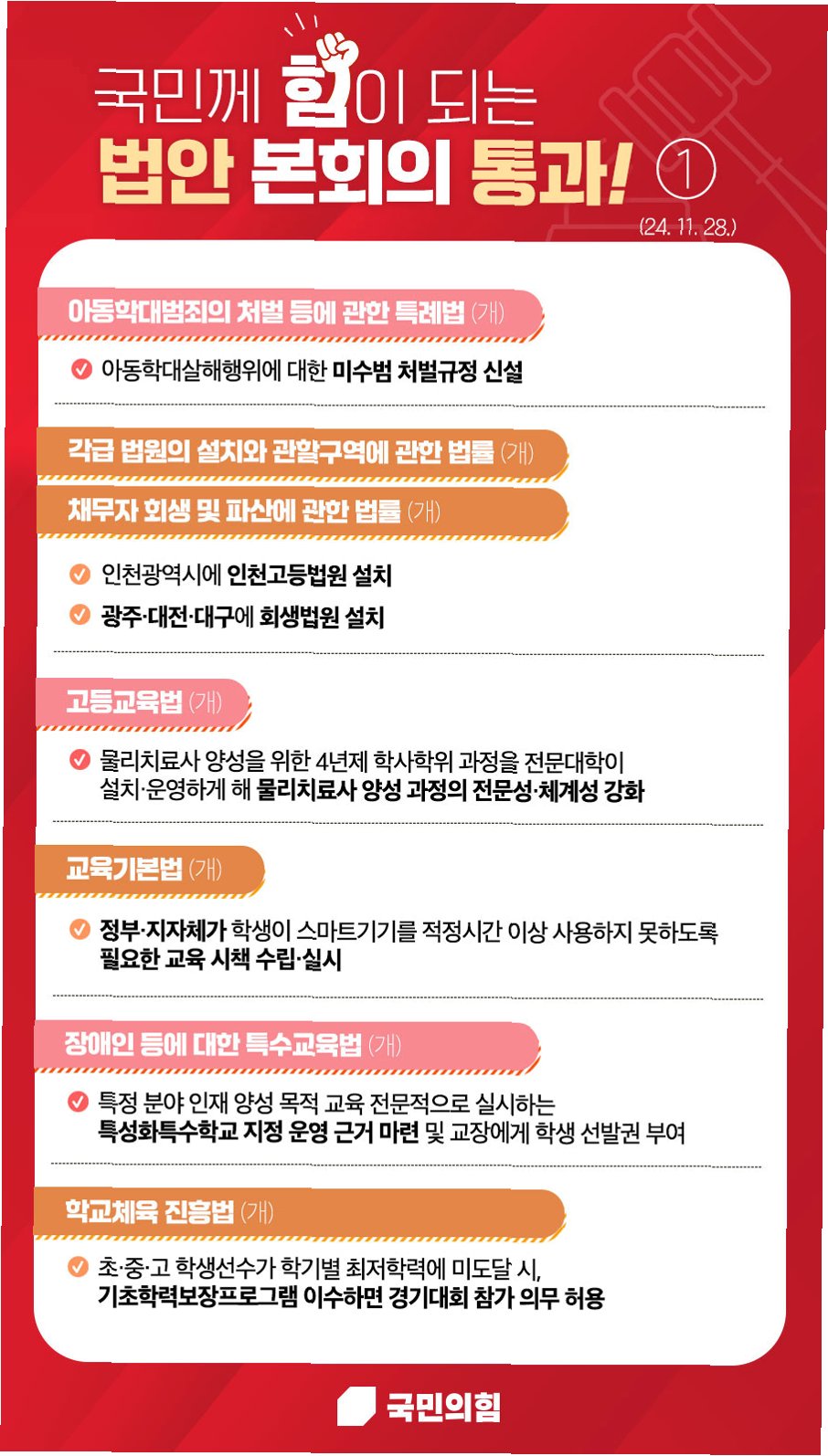 국민께 힘이 되는
법안 본회의 통과! ①
(24. 11. 28.)

아동학대범죄의 처벌 등에 관한 특례법 (개)

아동학대살해행위에 대한 미수범 처벌규정 신설

각급 법원의 설치와 관할구역에 관한 법률 (개)
채무자 회생 및 파산에 관한 법률 (개)

인천광역시에 인천고등법원 설치

광주·대전·대구에 회생법원 설치

고등교육법 (개)

물리치료사 양성을 위한 4년제 학사학위 과정을 전문대학이 설치·운영하게 해 물리치료사 양성 과정의 전문성·체계성 강화

교육기본법 (개)

정부·지자체가 학생이 스마트기기를 적정시간 이상 사용하지 못하도록 필요한 교육 시책 수립·실시

장애인 등에 대한 특수교육법 (개)

특정 분야 인재 양성 목적 교육 전문적으로 실시하는 특성화특수학교 지정 운영 근거 마련 및 교장에게 학생 선발권 부여

학교체육 진흥법 (개)

초·중·고 학생선수가 학기별 최저학력에 미도달 시, 기초학력보장프로그램 이수하면 경기대회 참가 의무 허용

국민의힘